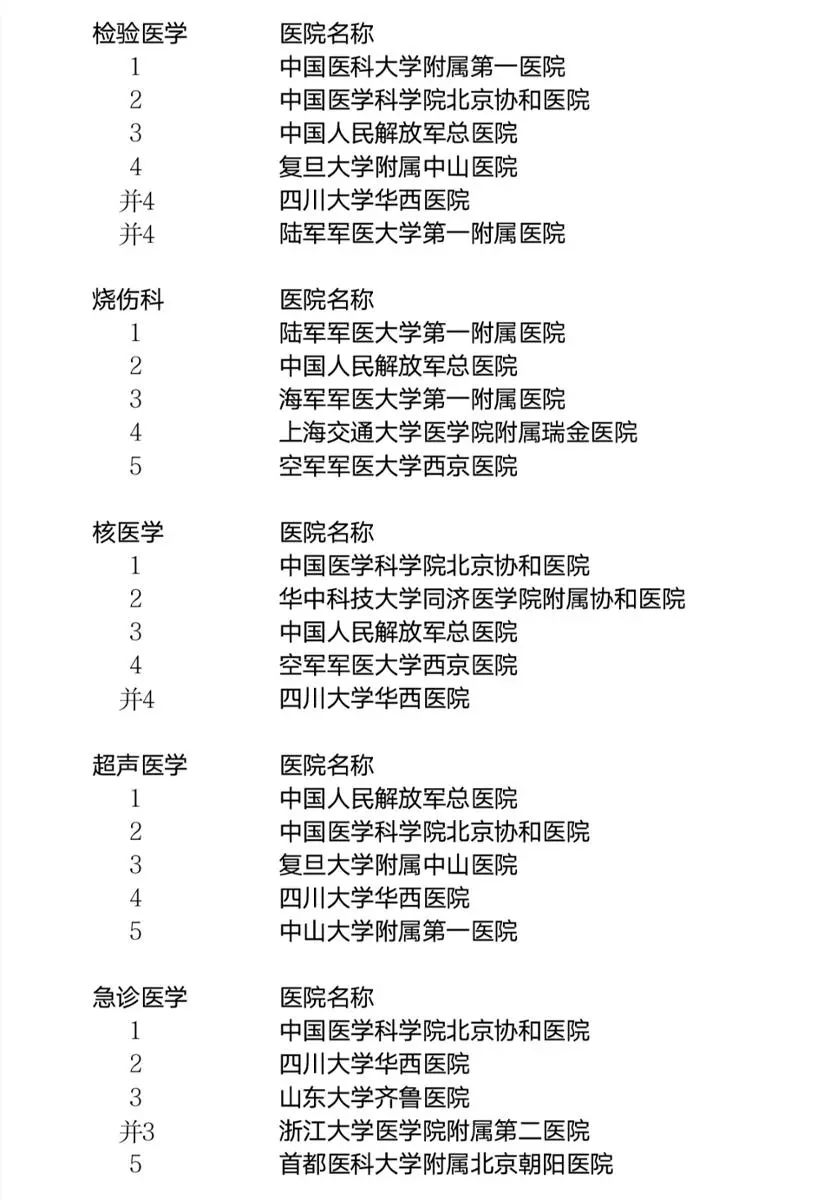 | 检验医学 | 医院名称 |
|---|---|
| 1 | 中国医科大学附属第一医院 |
| 2 | 中国医学科学院北京协和医院 |
| 3 | 中国人民解放军总医院 |
| 4 | 复旦大学附属中山医院 |
| 并4 | 四川大学华西医院 |
| 并4 | 陆军军医大学第一附属医院 |

| 烧伤科 | 医院名称 |
|---|---|
| 1 | 陆军军医大学第一附属医院 |
| 2 | 中国人民解放军总医院 |
| 3 | 海军军医大学第一附属医院 |
| 4 | 上海交通大学医学院附属瑞金医院 |
| 5 | 空军军医大学西京医院 |

| 核医学 | 医院名称 |
|---|---|
| 1 | 中国医学科学院北京协和医院 |
| 2 | 华中科技大学同济医学院附属协和医院 |
| 3 | 中国人民解放军总医院 |
| 4 | 空军军医大学西京医院 |
| 并4 | 四川大学华西医院 |

| 超声医学 | 医院名称 |
|---|---|
| 1 | 中国人民解放军总医院 |
| 2 | 中国医学科学院北京协和医院 |
| 3 | 复旦大学附属中山医院 |
| 4 | 四川大学华西医院 |
| 5 | 中山大学附属第一医院 |

| 急诊医学 | 医院名称 |
|---|---|
| 1 | 中国医学科学院北京协和医院 |
| 2 | 四川大学华西医院 |
| 3 | 山东大学齐鲁医院 |
| 并3 | 浙江大学医学院附属第二医院 |
| 5 | 首都医科大学附属北京朝阳医院 |